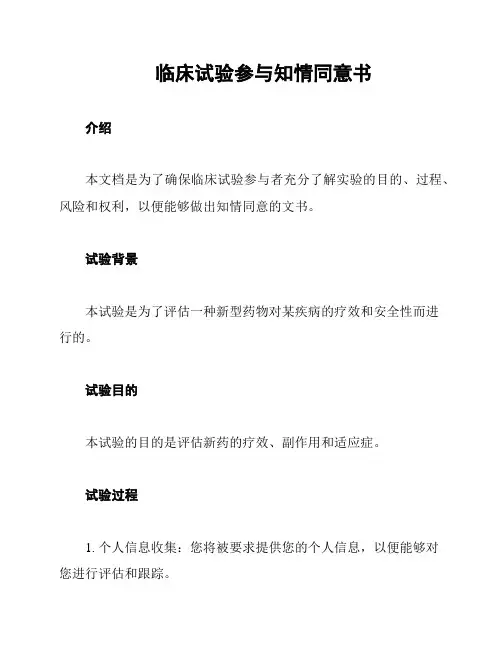 临床试验参与知情同意书

介绍

本文档是为了确保临床试验参与者充分了解实验的目的、过程、风险和权利，以便能够做出知情同意的文书。

试验背景

本试验是为了评估一种新型药物对某疾病的疗效和安全性而进行的。

试验目的

本试验的目的是评估新药的疗效、副作用和适应症。

试验过程

1. 个人信息收集：您将被要求提供您的个人信息，以便能够对您进行评估和跟踪。